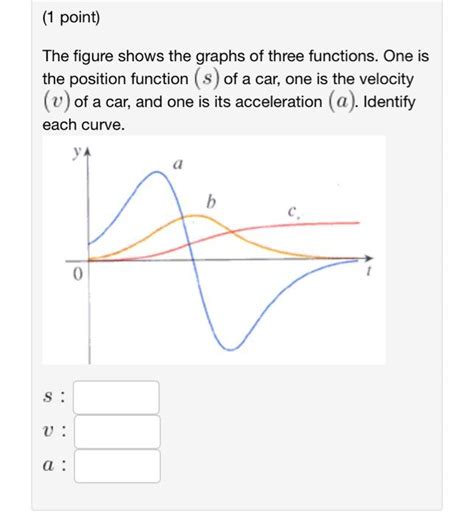 (1 point)

The figure shows the graphs of three functions. One is the position function $(s)$ of a car, one is the velocity $(v)$ of a car, and one is its acceleration $(a)$. Identify each curve.

$y$

$a$

$b$

$c$

$0$

$t$

$s$ :

$v$ :

$a$ :